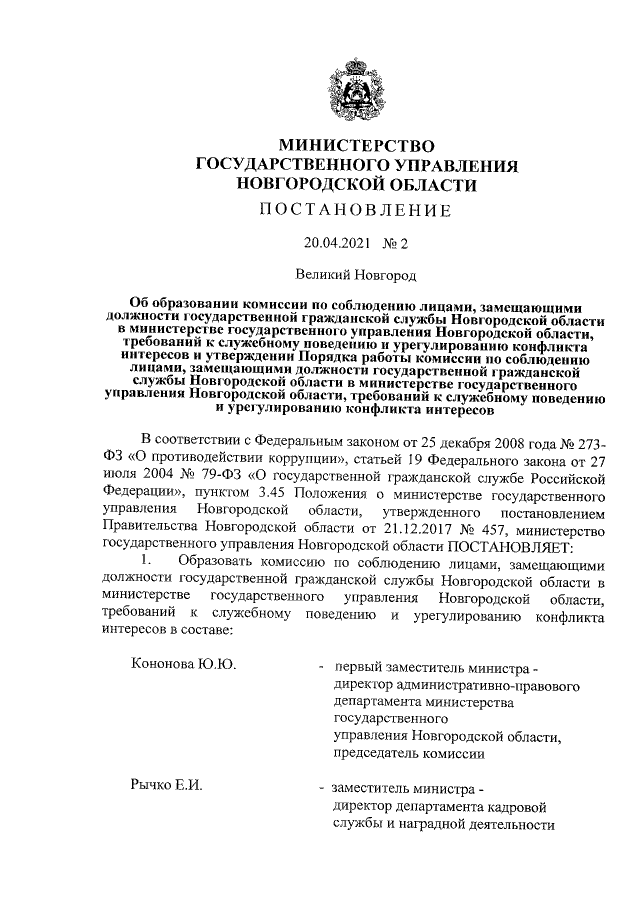 МИНИСТЕРСТВО
ГОСУДАРСТВЕННОГО УПРАВЛЕНИЯ
НОВГОРОДСКОЙ ОБЛАСТИ

ПОСТАНОВЛЕНИЕ

20.04.2021 № 2

Великий Новгород

Об образовании комиссии по соблюдению лицами, замещающими должности государственной гражданской службы Новгородской области в министерстве государственного управления Новгородской области, требований к служебному поведению и урегулированию конфликта интересов и утверждении Порядка работы комиссии по соблюдению лицами, замещающими должности государственной гражданской службы Новгородской области в министерстве государственного управления Новгородской области, требований к служебному поведению и урегулированию конфликта интересов

В соответствии с Федеральным законом от 25 декабря 2008 года № 273-ФЗ «О противодействии коррупции», статьей 19 Федерального закона от 27 июля 2004 № 79-ФЗ «О государственной гражданской службе Российской Федерации», пунктом 3.45 Положения о министерстве государственного управления Новгородской области, утвержденного постановлением Правительства Новгородской области от 21.12.2017 № 457, министерство государственного управления Новгородской области ПОСТАНОВЛЯЕТ:

1. Образовать комиссию по соблюдению лицами, замещающими должности государственной гражданской службы Новгородской области в министерстве государственного управления Новгородской области, требований к служебному поведению и урегулированию конфликта интересов в составе:

Кононова Ю.Ю. - первый заместитель министра - директор административно-правового департамента министерства государственного управления Новгородской области, председатель комиссии

Рычко Е.И. - заместитель министра - директор департамента кадровой службы и наградной деятельности